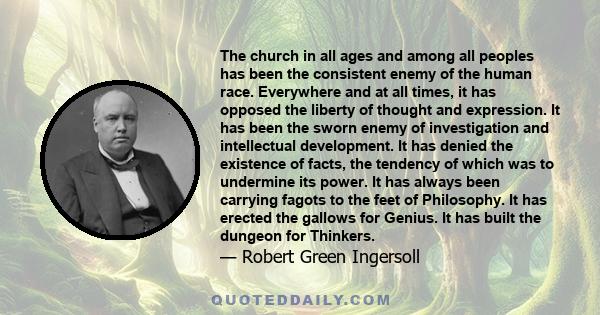 The church in all ages and among all peoples has been the consistent enemy of the human race. Everywhere and at all times, it has opposed the liberty of thought and expression. It has been the sworn enemy of investigation and intellectual development. It has denied the existence of facts, the tendency of which was to undermine its power. It has always been carrying fagots to the feet of Philosophy. It has erected the gallows for Genius. It has built the dungeon for Thinkers.

— Robert Green Ingersoll

QUOTEDDAILY.COM